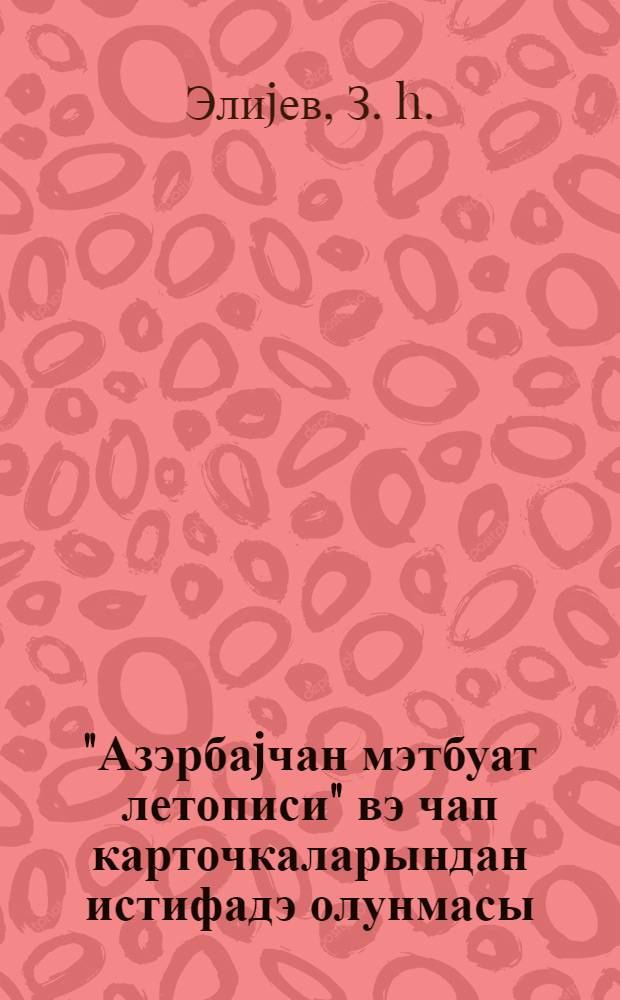 Элијев, З. һ.

"Азэрбајчан мэтбуат летописи" вэ чап карточкаларындан истифадэ олунмасы